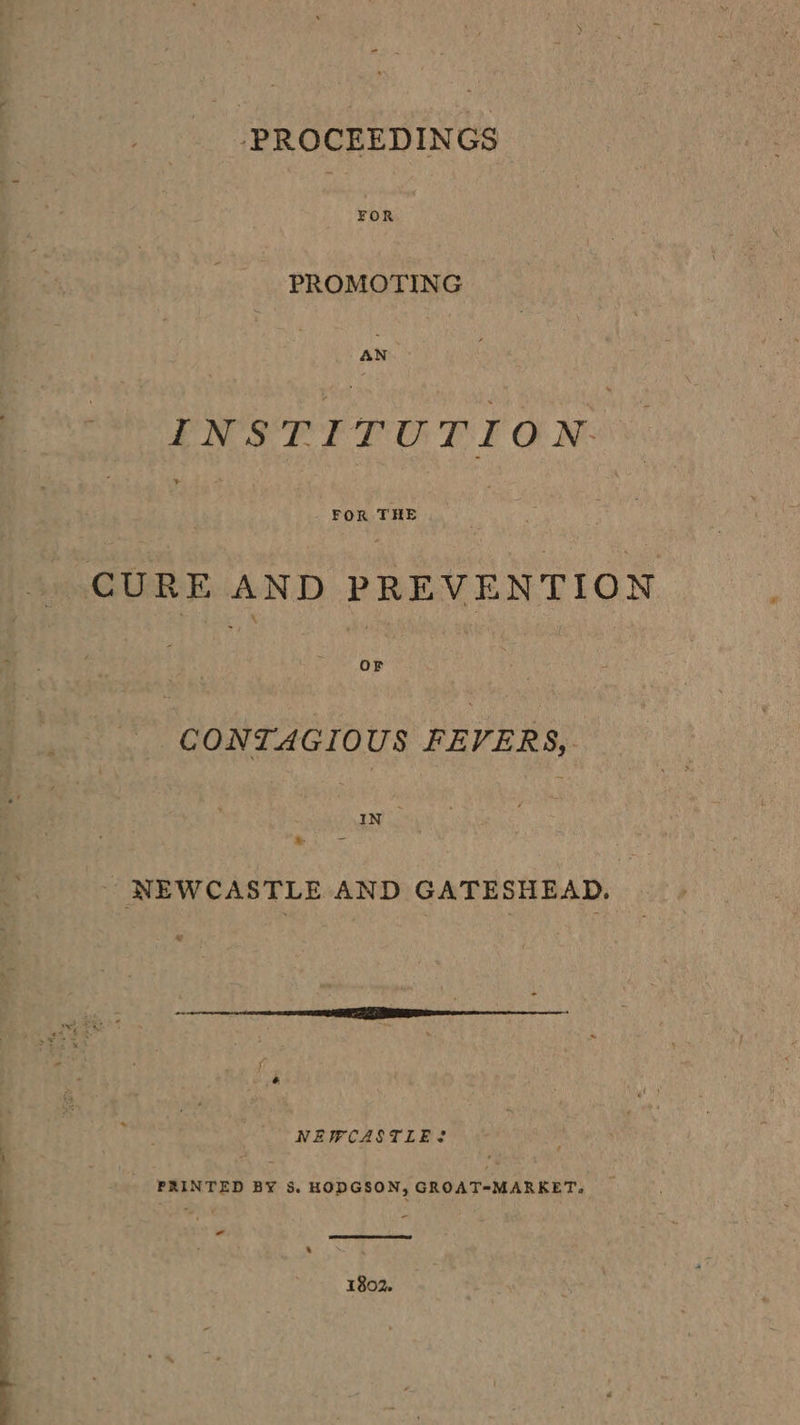 PROCEEDINGS

FOR

PROMOTING

AN

INSTITUTION

FOR THE

CURE AND PREVENTION

OF

CONTAGIOUS FEVERS,

IN

NEWCASTLE AND GATESHEAD.

NEWCASTLE:

PRINTED BY S. HODGSON, GROAT-MARKET.

1802.